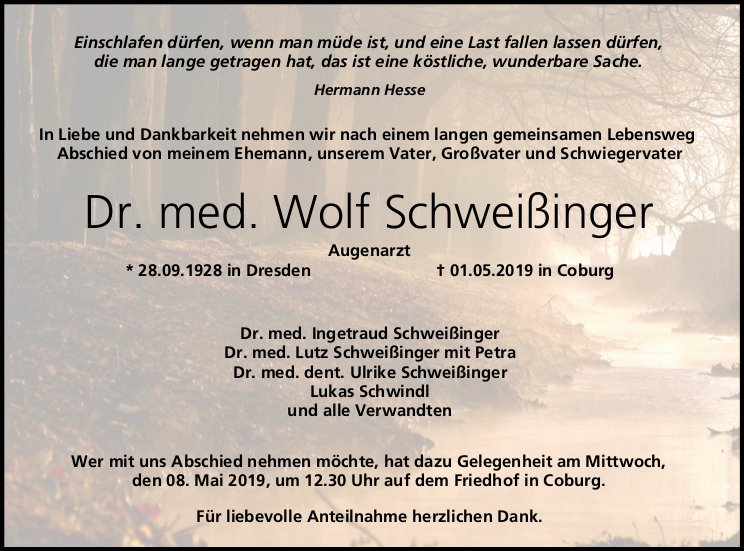 Einschlafen dürfen, wenn man müde ist, und eine Last fallen lassen dürfen, die man lange getragen hat, das ist eine köstliche, wunderbare Sache.

Hermann Hesse

In Liebe und Dankbarkeit nehmen wir nach einem langen gemeinsamen Lebensweg Abschied von meinem Ehemann, unserem Vater, Großvater und Schwiegervater

Dr. med. Wolf Schweißinger

Augenarzt

* 28.09.1928 in Dresden † 01.05.2019 in Coburg

Dr. med. Ingetraud Schweißinger
Dr. med. Lutz Schweißinger mit Petra
Dr. med. dent. Ulrike Schweißinger
Lukas Schwindl
und alle Verwandten

Wer mit uns Abschied nehmen möchte, hat dazu Gelegenheit am Mittwoch, den 08. Mai 2019, um 12.30 Uhr auf dem Friedhof in Coburg.

Für liebevolle Anteilnahme herzlichen Dank.